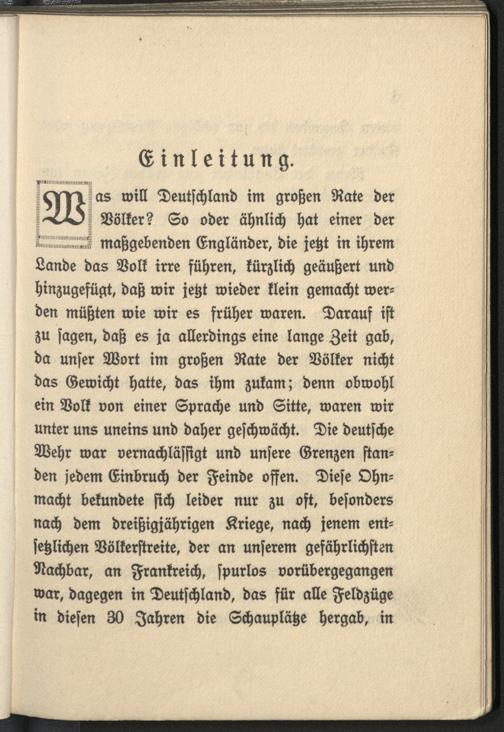 Einleitung.

Was will Deutschland im großen Rate der Völker? So oder ähnlich hat einer der maßgebenden Engländer, die jetzt in ihrem Lande das Volk irre führen, kürzlich geäußert und hinzugefügt, daß wir jetzt wieder klein gemacht werden müßten wie wir es früher waren. Darauf ist zu sagen, daß es ja allerdings eine lange Zeit gab, da unser Wort im großen Rate der Völker nicht das Gewicht hatte, das ihm zukam; denn obwohl ein Volk von einer Sprache und Sitte, waren wir unter uns uneins und daher geschwächt. Die deutsche Wehr war vernachlässigt und unsere Grenzen standen jedem Einbruch der Feinde offen. Diese Ohnmacht bekundete sich leider nur zu oft, besonders nach dem dreißigjährigen Kriege, nach jenem entsetzlichen Völkerstreite, der an unserem gefährlichsten Nachbar, an Frankreich, spurlos vorübergegangen war, dagegen in Deutschland, das für alle Feldzüge in diesen 30 Jahren die Schauplätze hergab, in